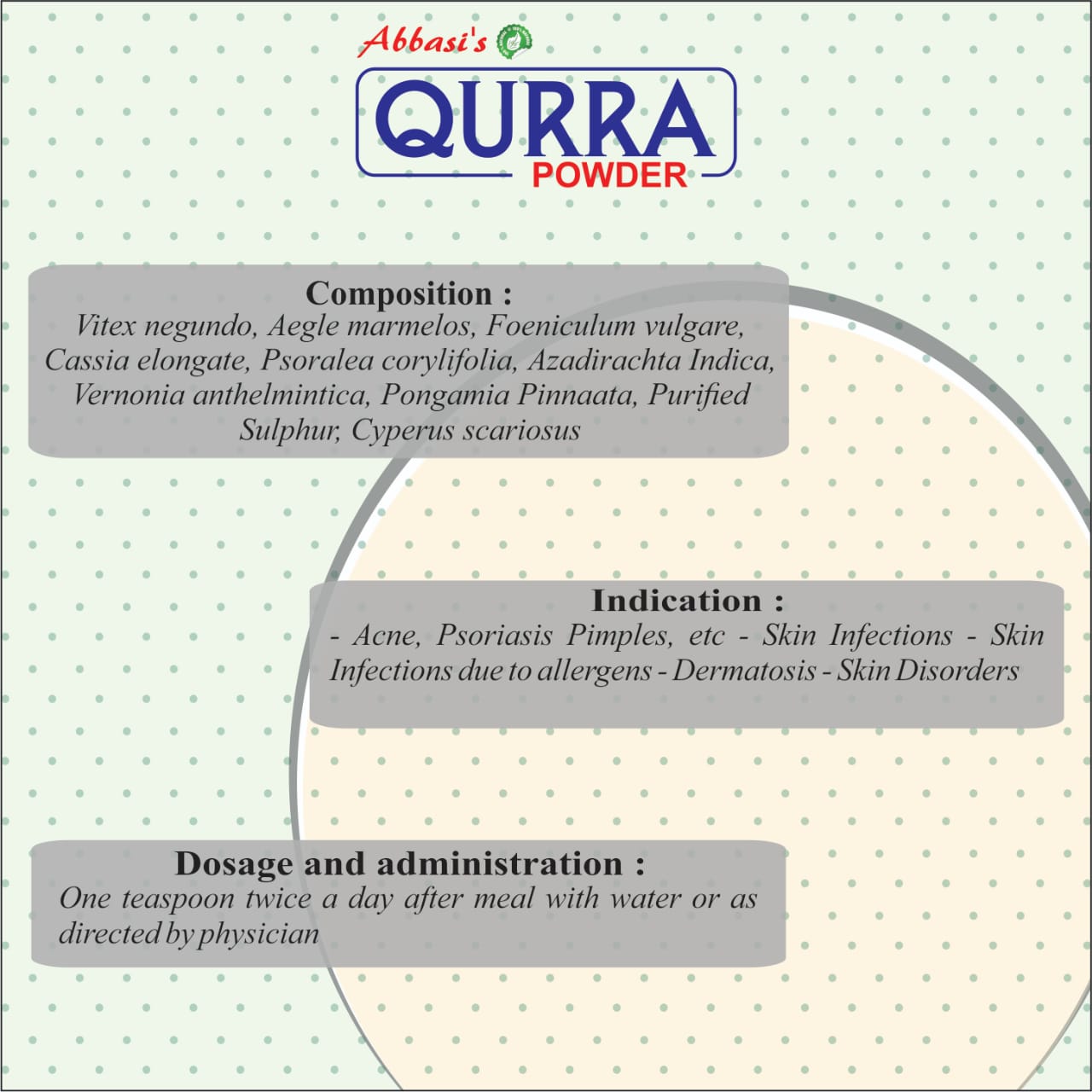 Abbasi's

QURRA
POWDER

Composition :
Vitex negundo, Aegle marmelos, Foeniculum vulgare, Cassia elongate, Psoralea corylifolia, Azadirachta Indica, Vernonia anthelmintica, Pongamia Pinnaata, Purified Sulphur, Cyperus scariosus

Indication :
- Acne, Psoriasis Pimples, etc - Skin Infections - Skin Infections due to allergens - Dermatosis - Skin Disorders

Dosage and administration :
One teaspoon twice a day after meal with water or as directed by physician